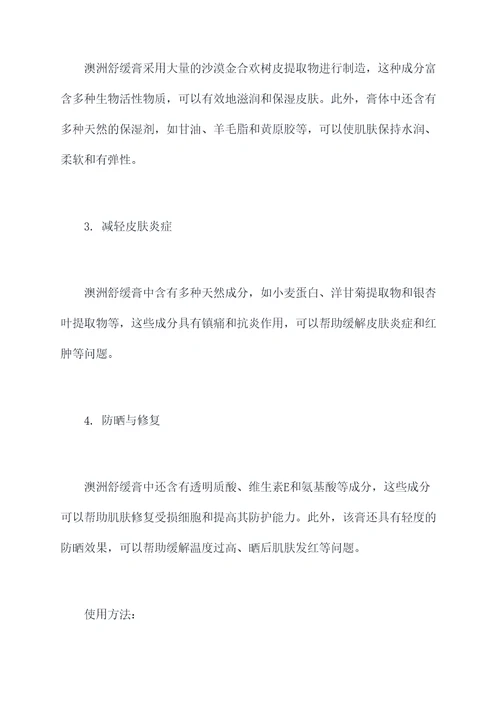 澳洲舒缓膏采用大量的沙漠金合欢树皮提取物进行制造，这种成分富含多种生物活性物质，可以有效地滋润和保湿皮肤。此外，膏体中还含有多种天然的保湿剂，如甘油、羊毛脂和黄原胶等，可以使肌肤保持水润、柔软和有弹性。

3. 减轻皮肤炎症

澳洲舒缓膏中含有多种天然成分，如小麦蛋白、洋甘菊提取物和银杏叶提取物等，这些成分具有镇痛和抗炎作用，可以帮助缓解皮肤炎症和红肿等问题。

4. 防晒与修复

澳洲舒缓膏中还含有透明质酸、维生素E和氨基酸等成分，这些成分可以帮助肌肤修复受损细胞和提高其防护能力。此外，该膏还具有轻度的防晒效果，可以帮助缓解温度过高、晒后肌肤发红等问题。

使用方法：